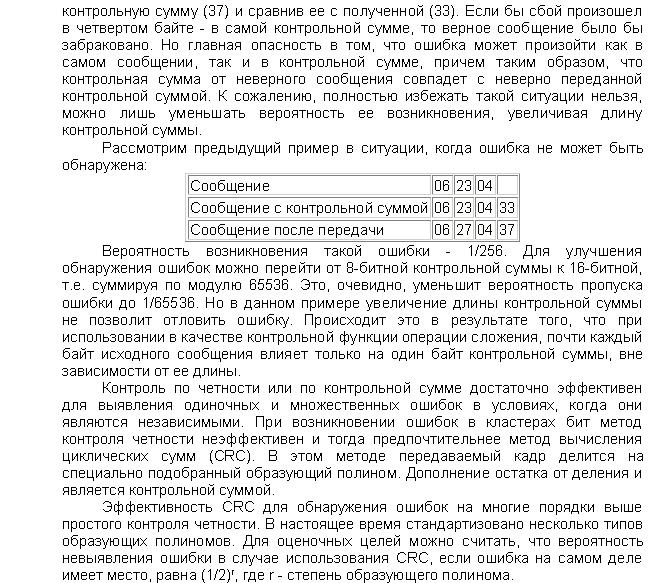 контрольную сумму (37) и сравнив ее с полученной (33). Если бы сбой произошел в четвертом байте - в самой контрольной сумме, то верное сообщение было бы забраковано. Но главная опасность в том, что ошибка может произойти как в самом сообщении, так и в контрольной сумме, причем таким образом, что контрольная сумма от неверного сообщения совпадет с неверно переданной контрольной суммой. К сожалению, полностью избежать такой ситуации нельзя, можно лишь уменьшать вероятность ее возникновения, увеличивая длину контрольной суммы.

Рассмотрим предыдущий пример в ситуации, когда ошибка не может быть обнаружена:

| Сообщение | 06 | 23 | 04 | |
|---|---|---|---|---|
| Сообщение с контрольной суммой | 06 | 23 | 04 | 33 |
| Сообщение после передачи | 06 | 27 | 04 | 37 |

Вероятность возникновения такой ошибки - 1/256. Для улучшения обнаружения ошибок можно перейти от 8-битной контрольной суммы к 16-битной, т.е. суммируя по модулю 65536. Это, очевидно, уменьшит вероятность пропуска ошибки до 1/65536. Но в данном примере увеличение длины контрольной суммы не позволит отловить ошибку. Происходит это в результате того, что при использовании в качестве контрольной функции операции сложения, почти каждый байт исходного сообщения влияет только на один байт контрольной суммы, вне зависимости от ее длины.

Контроль по четности или по контрольной сумме достаточно эффективен для выявления одиночных и множественных ошибок в условиях, когда они являются независимыми. При возникновении ошибок в кластерах бит метод контроля четности неэффективен и тогда предпочтительнее метод вычисления циклических сумм (CRC). В этом методе передаваемый кадр делится на специально подобранный образующий полином. Дополнение остатка от деления и является контрольной суммой.

Эффективность CRC для обнаружения ошибок на многие порядки выше простого контроля четности. В настоящее время стандартизовано несколько типов образующих полиномов. Для оценочных целей можно считать, что вероятность невыявления ошибки в случае использования CRC, если ошибка на самом деле имеет место, равна $(1/2)^r$, где r - степень образующего полинома.